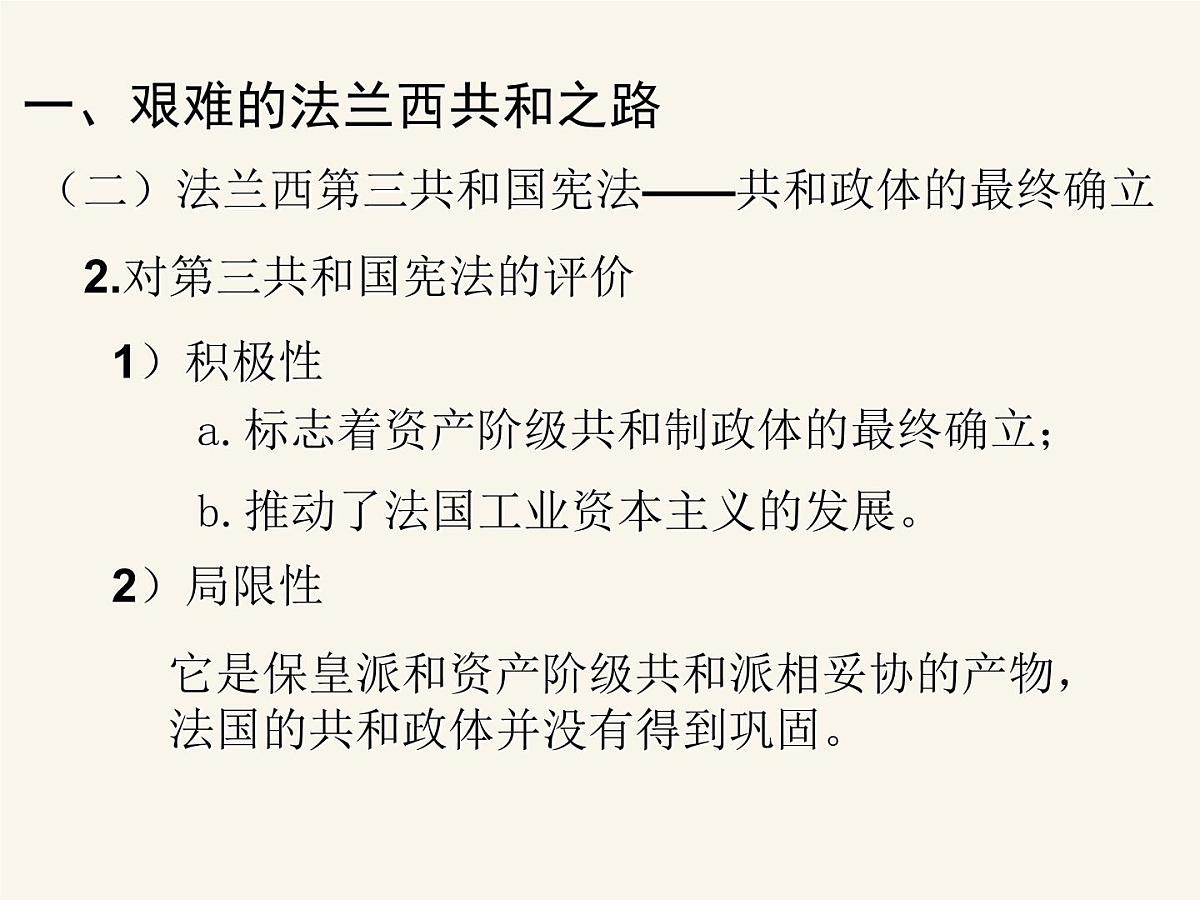 一、艰难的法兰西共和之路

（二）法兰西第三共和国宪法——共和政体的最终确立

2.对第三共和国宪法的评价

1）积极性

a.标志着资产阶级共和制政体的最终确立；

b.推动了法国工业资本主义的发展。

2）局限性

它是保皇派和资产阶级共和派相妥协的产物，法国的共和政体并没有得到巩固。